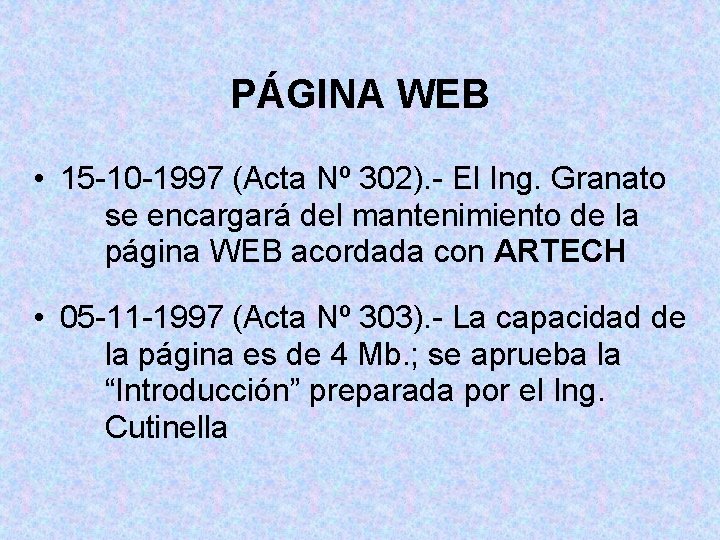 PÁGINA WEB

• 15-10-1997 (Acta Nº 302).- El Ing. Granato se encargará del mantenimiento de la página WEB acordada con ARTECH

• 05-11-1997 (Acta Nº 303).- La capacidad de la página es de 4 Mb.; se aprueba la "Introducción" preparada por el Ing. Cutinella